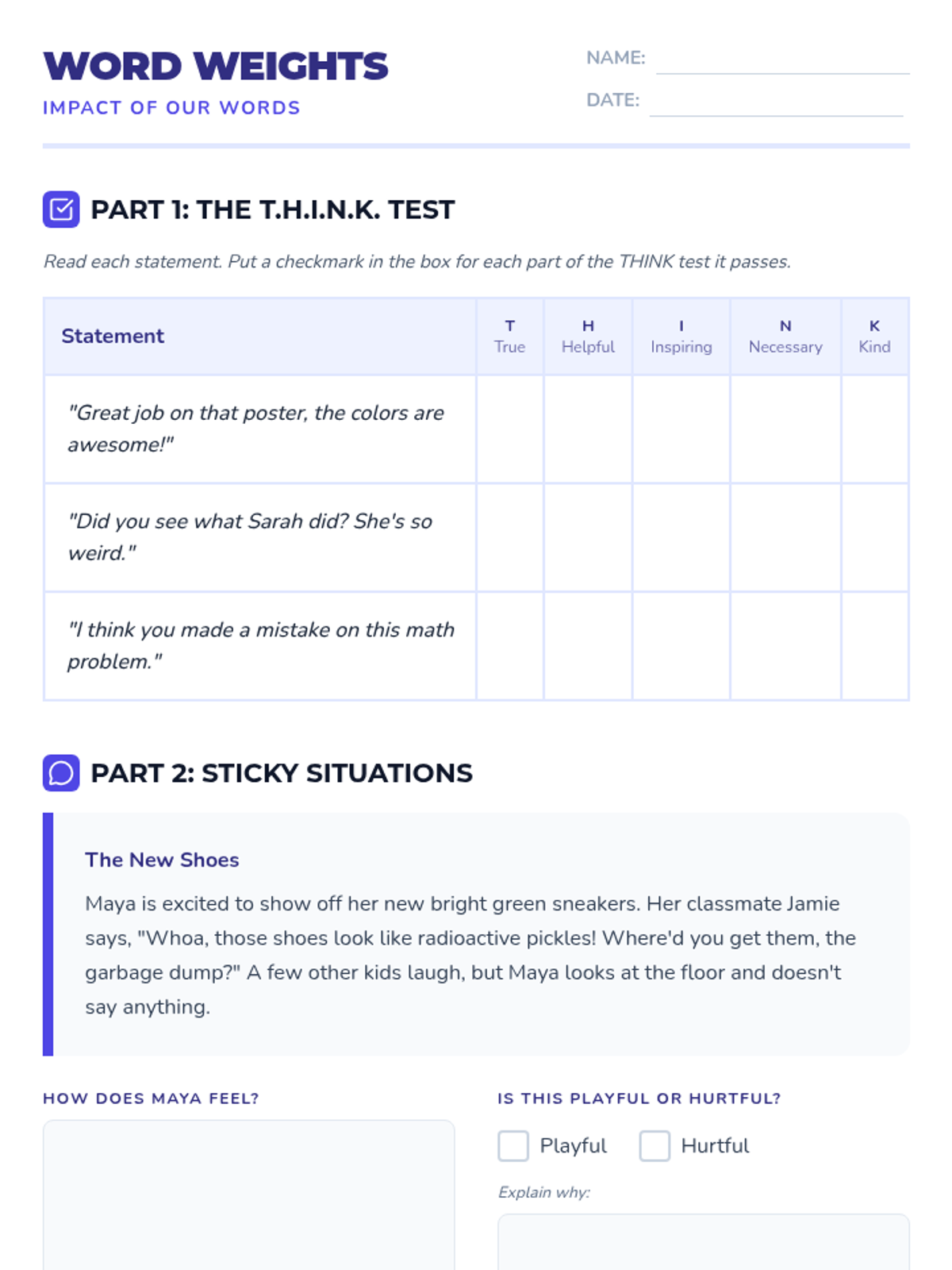 WORD WEIGHTS
IMPACT OF OUR WORDS

NAME: ____
DATE: ____

PART 1: THE T.H.I.N.K. TEST

Read each statement. Put a checkmark in the box for each part of the THINK test it passes.

| Statement | T True | H Helpful | I Inspiring | N Necessary | K Kind |
|---|---|---|---|---|---|
| "Great job on that poster, the colors are awesome!" | | | | | |
| "Did you see what Sarah did? She's so weird." | | | | | |
| "I think you made a mistake on this math problem." | | | | | |

PART 2: STICKY SITUATIONS

The New Shoes

Maya is excited to show off her new bright green sneakers. Her classmate Jamie says, "Whoa, those shoes look like radioactive pickles! Where'd you get them, the garbage dump?" A few other kids laugh, but Maya looks at the floor and doesn't say anything.

HOW DOES MAYA FEEL?

IS THIS PLAYFUL OR HURTFUL?

☐ Playful ☐ Hurtful

Explain why: